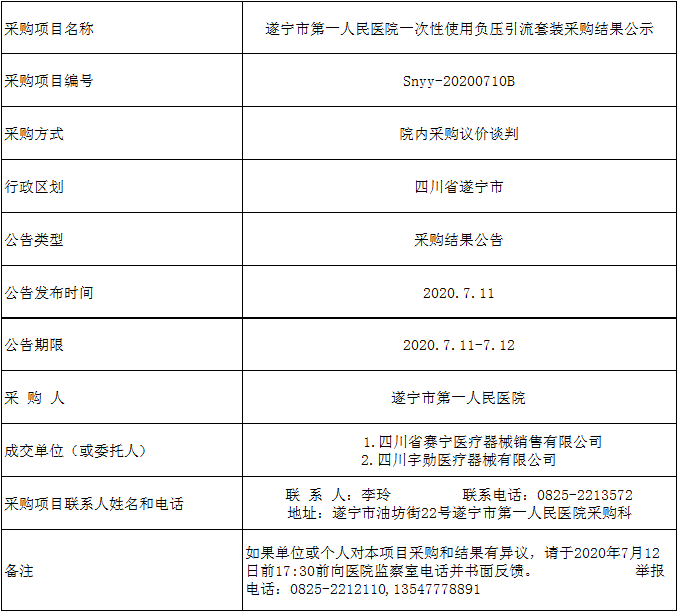 | 采购项目名称 | 遂宁市第一人民医院一次性使用负压引流套装采购结果公示 |
|---|---|
| 采购项目编号 | Snyy-20200710B |
| 采购方式 | 院内采购议价谈判 |
| 行政区划 | 四川省遂宁市 |
| 公告类型 | 采购结果公告 |
| 公告发布时间 | 2020.7.11 |
| 公告期限 | 2020.7.11-7.12 |
| 采 购 人 | 遂宁市第一人民医院 |
| 成交单位（或委托人） | 1.四川省赛宁医疗器械销售有限公司 2.四川宇勋医疗器械有限公司 |
| 采购项目联系人姓名和电话 | 联 系 人：李玲 联系电话：0825-2213572 地址：遂宁市油坊街22号遂宁市第一人民医院采购科 |
| 备注 | 如果单位或个人对本项目采购和结果有异议，请于2020年7月12日前17:30前向医院监察室电话并书面反馈。 举报电话：0825-2212110，13547778891 |